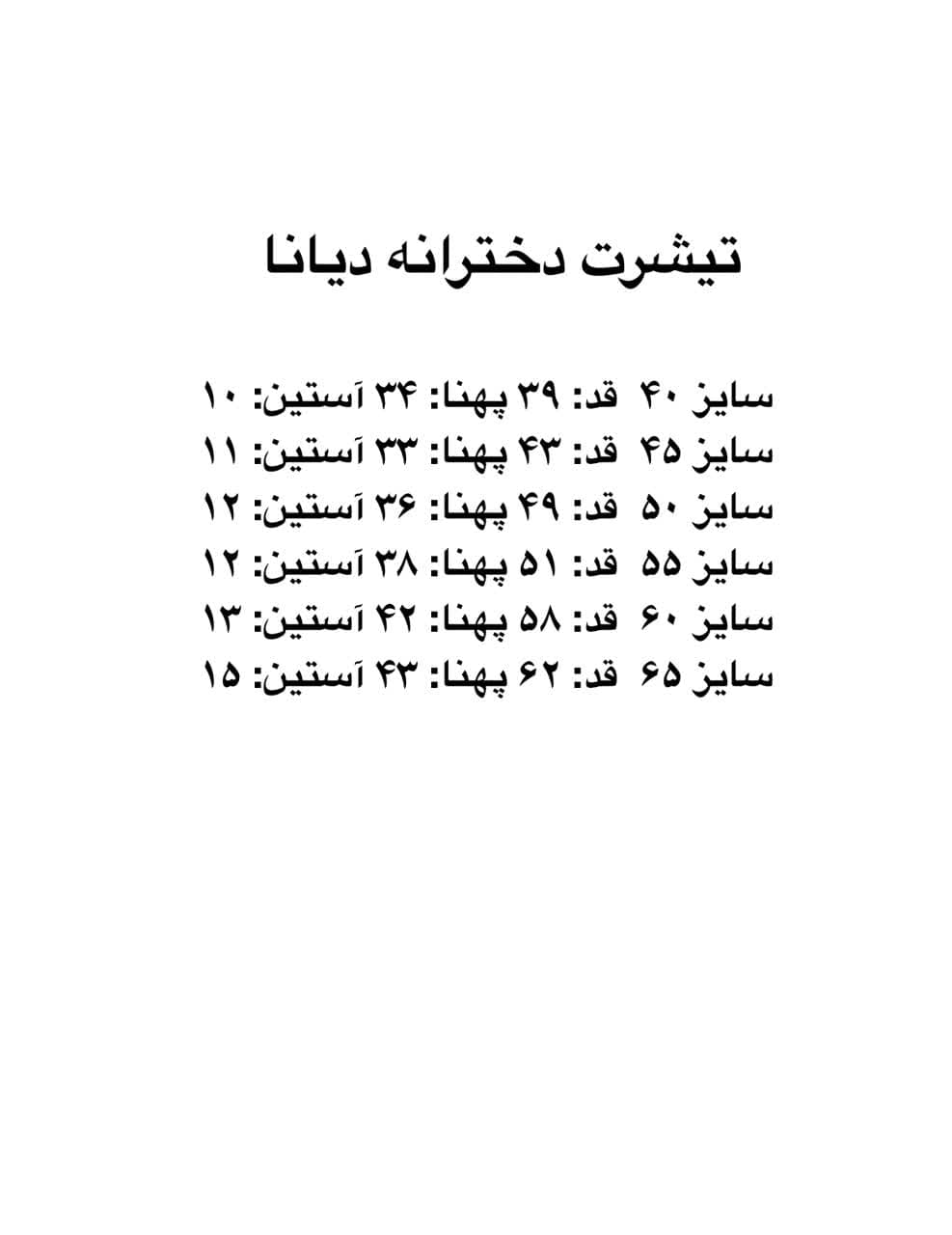 تیشرت دخترانه دیانا

سایز ۴۰ قد: ۳۹ پهنا: ۳۴ آستین: ۱۰
سایز ۴۵ قد: ۴۳ پهنا: ۳۳ آستین: ۱۱
سایز ۵۰ قد: ۴۹ پهنا: ۳۶ آستین: ۱۲
سایز ۵۵ قد: ۵۱ پهنا: ۳۸ آستین: ۱۲
سایز ۶۰ قد: ۵۸ پهنا: ۴۲ آستین: ۱۳
سایز ۶۵ قد: ۶۲ پهنا: ۴۳ آستین: ۱۵